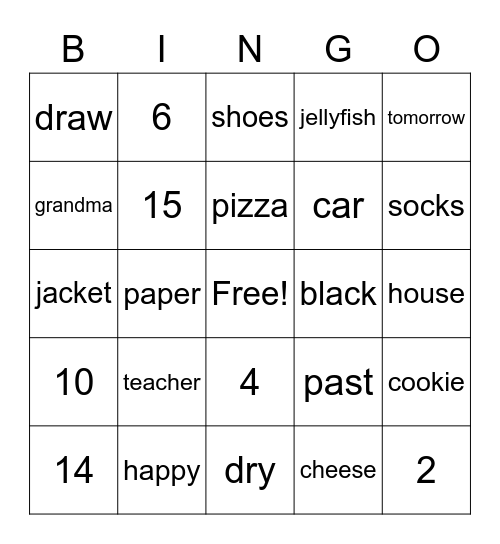 | B | I | N | G | O |
|---|---|---|---|---|
| draw | 6 | shoes | jellyfish | tomorrow |
| grandma | 15 | pizza | car | socks |
| jacket | paper | Free! | black | house |
| 10 | teacher | 4 | past | cookie |
| 14 | happy | dry | cheese | 2 |